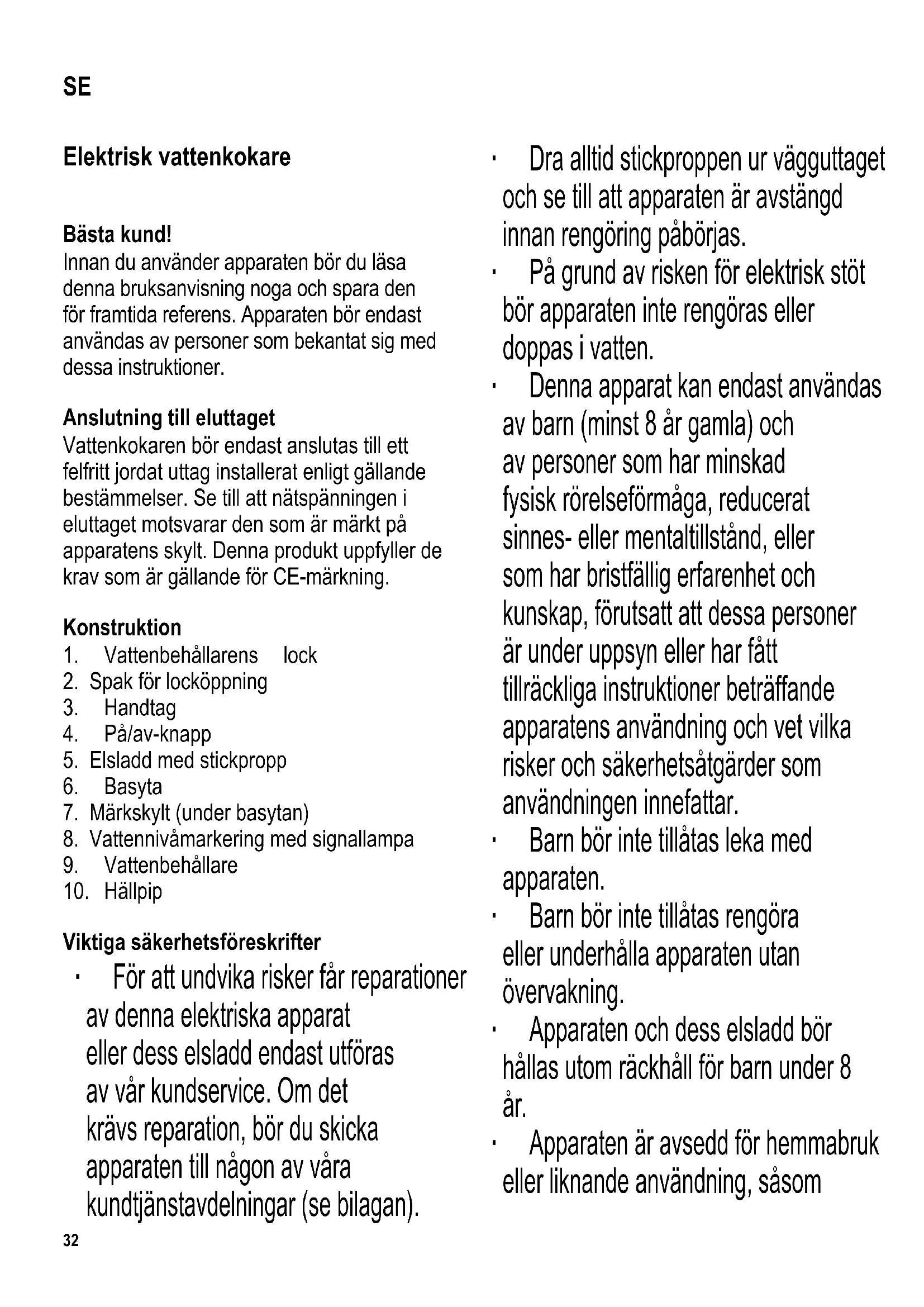 SE

Elektrisk vattenkokare

Bästa kund!
Innan du använder apparaten bör du läsa denna bruksanvisning noga och spara den för framtida referens. Apparaten bör endast användas av personer som bekantat sig med dessa instruktioner.

Anslutning till eluttaget
Vattenkokaren bör endast anslutas till ett felfritt jordat uttag installerat enligt gällande bestämmelser. Se till att nätspänningen i eluttaget motsvarar den som är märkt på apparatens skylt. Denna produkt uppfyller de krav som är gällande för CE-märkning.

Konstruktion
1. Vattenbehållarens lock
2. Spak för locköppning
3. Handtag
4. På/av-knapp
5. Elsladd med stickpropp
6. Basyta
7. Märkskylt (under basytan)
8. Vattennivåmarkering med signallampa
9. Vattenbehållare
10. Hällpip

Viktiga säkerhetsföreskrifter
· För att undvika risker får reparationer av denna elektriska apparat eller dess elsladd endast utföras av vår kundservice. Om det krävs reparation, bör du skicka apparaten till någon av våra kundtjänstavdelningar (se bilagan).

· Dra alltid stickproppen ur vägguttaget och se till att apparaten är avstängd innan rengöring påbörjas.
· På grund av risken för elektrisk stöt bör apparaten inte rengöras eller doppas i vatten.
· Denna apparat kan endast användas av barn (minst 8 år gamla) och av personer som har minskad fysisk rörelseförmåga, reducerat sinnes- eller mentaltillstånd, eller som har bristfällig erfarenhet och kunskap, förutsatt att dessa personer är under uppsyn eller har fått tillräckliga instruktioner beträffande apparatens användning och vet vilka risker och säkerhetsåtgärder som användningen innefattar.
· Barn bör inte tillåtas leka med apparaten.
· Barn bör inte tillåtas rengöra eller underhålla apparaten utan övervakning.
· Apparaten och dess elsladd bör hållas utom räckhåll för barn under 8 år.
· Apparaten är avsedd för hemmabruk eller liknande användning, såsom

32